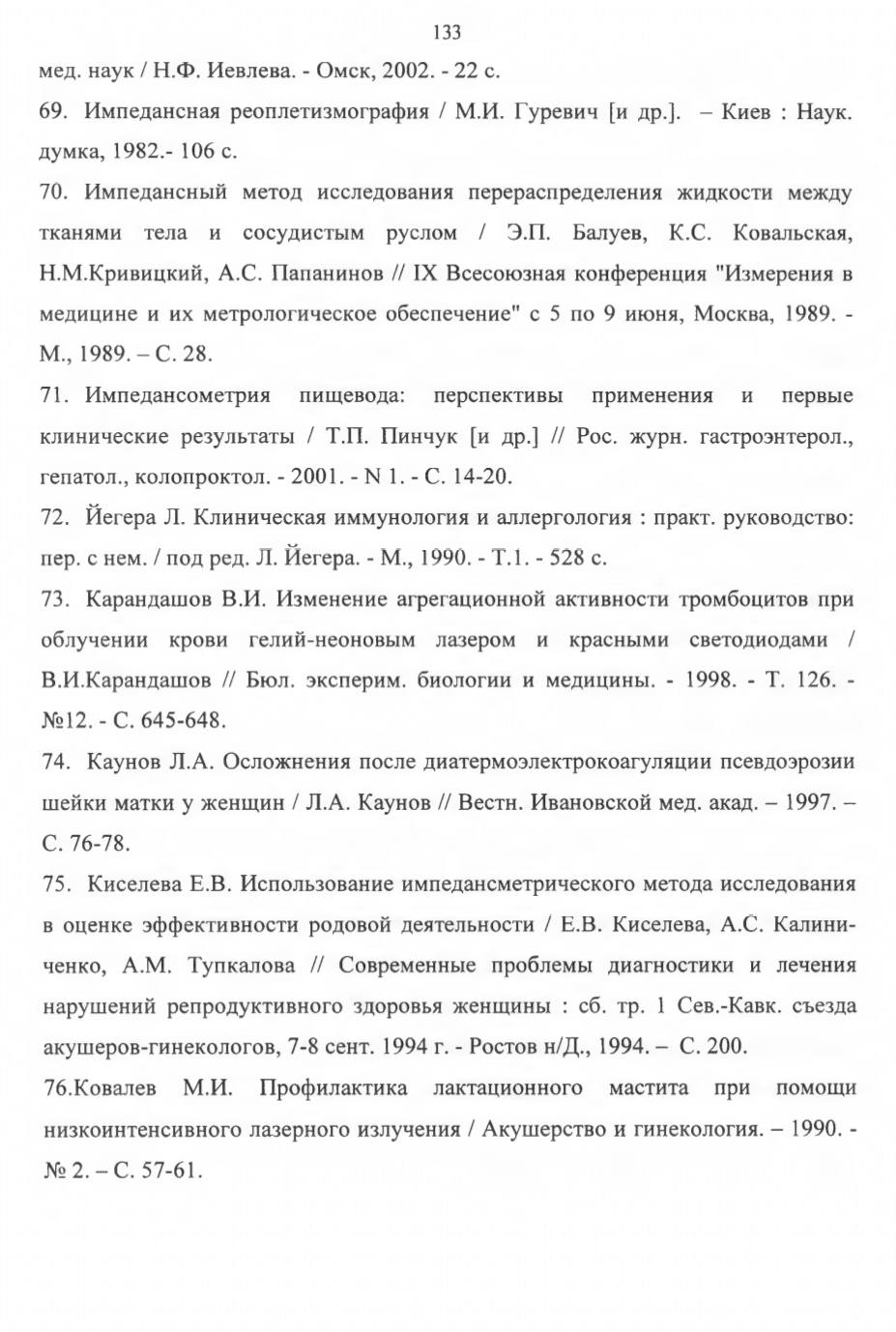 133

мед. наук / Н.Ф. Иевлева. - Омск, 2002. - 22 с.

69. Импедансная реоплетизмография / М.И. Гуревич [и др.]. – Киев : Наук. думка, 1982.- 106 с.

70. Импедансный метод исследования перераспределения жидкости между тканями тела и сосудистым руслом / Э.П. Балуев, К.С. Ковальская, Н.М.Кривицкий, А.С. Папанинов // IX Всесоюзная конференция "Измерения в медицине и их метрологическое обеспечение" с 5 по 9 июня, Москва, 1989. - М., 1989. – С. 28.

71. Импедансометрия пищевода: перспективы применения и первые клинические результаты / Т.П. Пинчук [и др.] // Рос. журн. гастроэнтерол., гепатол., колопроктол. - 2001. - N 1. - С. 14-20.

72. Йегера Л. Клиническая иммунология и аллергология : практ. руководство: пер. с нем. / под ред. Л. Йегера. - М., 1990. - Т.1. - 528 с.

73. Карандашов В.И. Изменение агрегационной активности тромбоцитов при облучении крови гелий-неоновым лазером и красными светодиодами / В.И.Карандашов // Бюл. эксперим. биологии и медицины. - 1998. - Т. 126. - №12. - С. 645-648.

74. Каунов Л.А. Осложнения после диатермоэлектрокоагуляции псевдоэрозии шейки матки у женщин / Л.А. Каунов // Вестн. Ивановской мед. акад. – 1997. – С. 76-78.

75. Киселева Е.В. Использование импедансметрического метода исследования в оценке эффективности родовой деятельности / Е.В. Киселева, А.С. Калиниченко, А.М. Тупкалова // Современные проблемы диагностики и лечения нарушений репродуктивного здоровья женщины : сб. тр. 1 Сев.-Кавк. съезда акушеров-гинекологов, 7-8 сент. 1994 г. - Ростов н/Д., 1994. – С. 200.

76.Ковалев М.И. Профилактика лактационного мастита при помощи низкоинтенсивного лазерного излучения / Акушерство и гинекология. – 1990. - № 2. – С. 57-61.